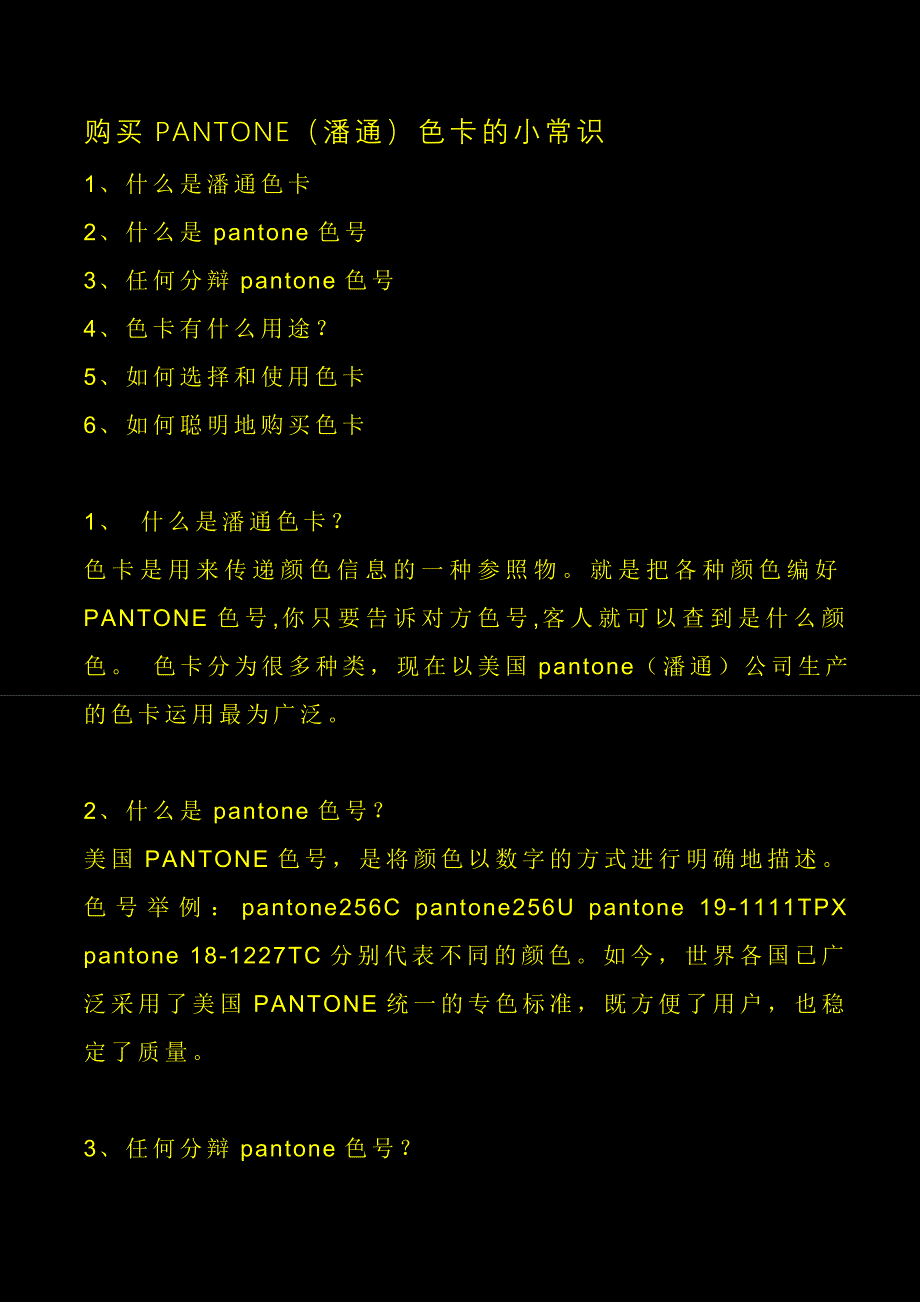 购买PANTONE（潘通）色卡的小常识

1、什么是潘通色卡

2、什么是pantone色号

3、任何分辩pantone色号

4、色卡有什么用途？

5、如何选择和使用色卡

6、如何聪明地购买色卡

1、 什么是潘通色卡？

色卡是用来传递颜色信息的一种参照物。就是把各种颜色编好PANTONE色号,你只要告诉对方色号,客人就可以查到是什么颜色。 色卡分为很多种类，现在以美国pantone（潘通）公司生产的色卡运用最为广泛。

2、什么是pantone色号？

美国PANTONE色号，是将颜色以数字的方式进行明确地描述。色号举例：pantone256C pantone256U pantone 19-1111TPX pantone 18-1227TC分别代表不同的颜色。如今，世界各国已广泛采用了美国PANTONE统一的专色标准，既方便了用户，也稳定了质量。

3、任何分辩pantone色号？